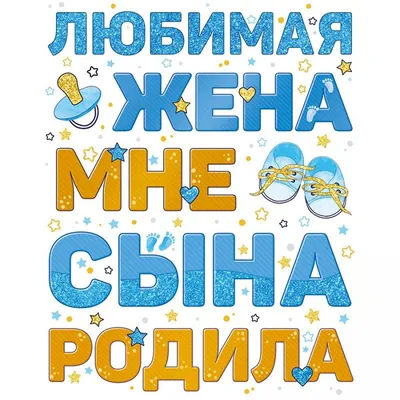 ЛЮБИМАЯ ЖЕНА МНЕ СЫНА РОДИЛА